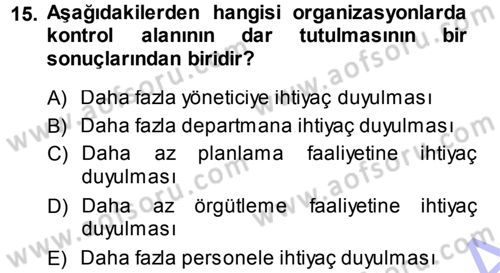 15. Aşağıdakilerden hangisi organizasyonlarda kontrol alanının dar tutulmasının bir sonuçlarından biridir?

A) Daha fazla yöneticiye ihtiyaç duyulması
B) Daha fazla departmana ihtiyaç duyulması
C) Daha az planlama faaliyetine ihtiyaç duyulması
D) Daha az örgütleme faaliyetine ihtiyaç duyulması
E) Daha fazla personele ihtiyaç duyulması

www.aofsoru.com